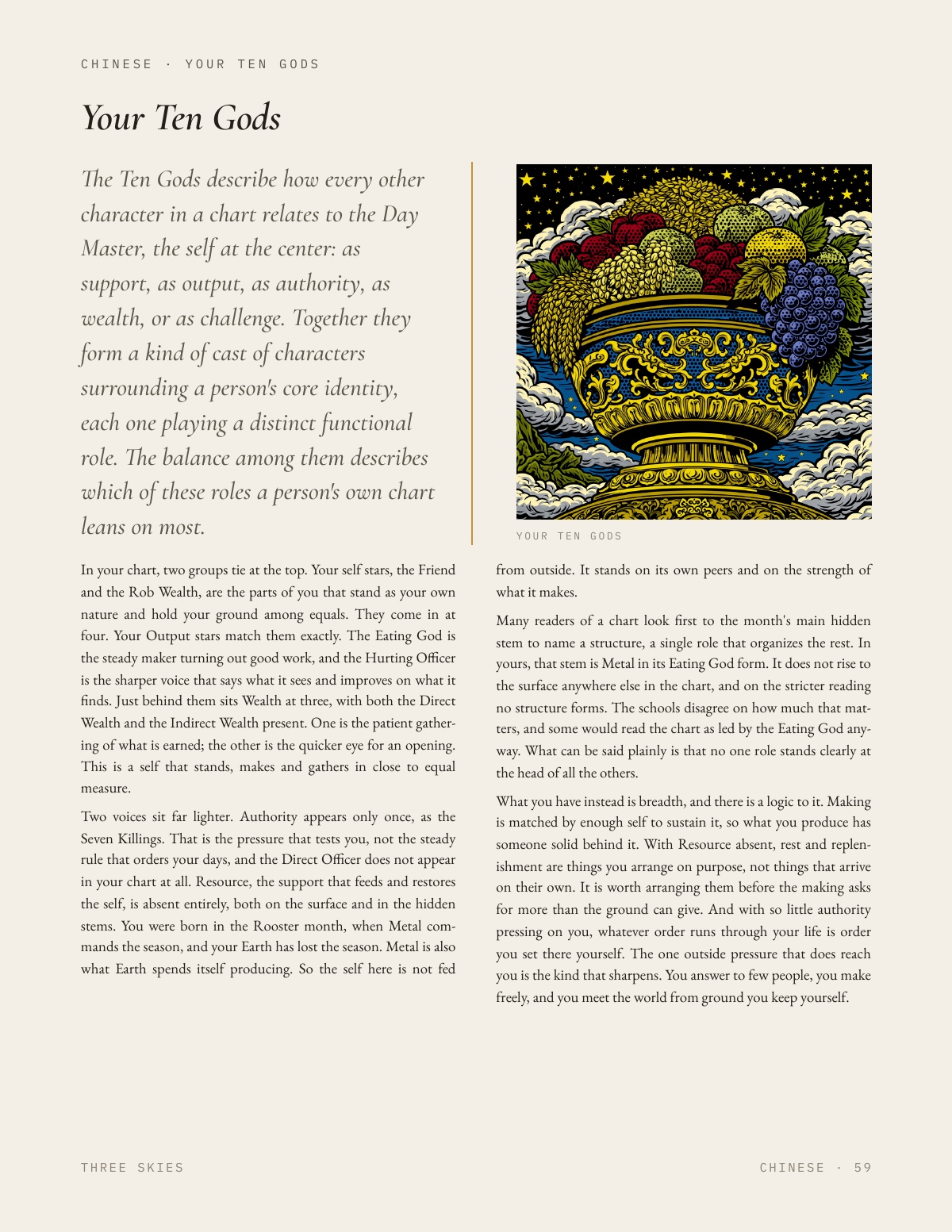 CHINESE · YOUR TEN GODS

Your Ten Gods

The Ten Gods describe how every other character in a chart relates to the Day Master, the self at the center: as support, as output, as authority, as wealth, or as challenge. Together they form a kind of cast of characters surrounding a person's core identity, each one playing a distinct functional role. The balance among them describes which of these roles a person's own chart leans on most.

YOUR TEN GODS

In your chart, two groups tie at the top. Your self stars, the Friend and the Rob Wealth, are the parts of you that stand as your own nature and hold your ground among equals. They come in at four. Your Output stars match them exactly. The Eating God is the steady maker turning out good work, and the Hurting Officer is the sharper voice that says what it sees and improves on what it finds. Just behind them sits Wealth at three, with both the Direct Wealth and the Indirect Wealth present. One is the patient gathering of what is earned; the other is the quicker eye for an opening. This is a self that stands, makes and gathers in close to equal measure.

Two voices sit far lighter. Authority appears only once, as the Seven Killings. That is the pressure that tests you, not the steady rule that orders your days, and the Direct Officer does not appear in your chart at all. Resource, the support that feeds and restores the self, is absent entirely, both on the surface and in the hidden stems. You were born in the Rooster month, when Metal commands the season, and your Earth has lost the season. Metal is also what Earth spends itself producing. So the self here is not fed from outside. It stands on its own peers and on the strength of what it makes.

Many readers of a chart look first to the month's main hidden stem to name a structure, a single role that organizes the rest. In yours, that stem is Metal in its Eating God form. It does not rise to the surface anywhere else in the chart, and on the stricter reading no structure forms. The schools disagree on how much that matters, and some would read the chart as led by the Eating God anyway. What can be said plainly is that no one role stands clearly at the head of all the others.

What you have instead is breadth, and there is a logic to it. Making is matched by enough self to sustain it, so what you produce has someone solid behind it. With Resource absent, rest and replenishment are things you arrange on purpose, not things that arrive on their own. It is worth arranging them before the making asks for more than the ground can give. And with so little authority pressing on you, whatever order runs through your life is order you set there yourself. The one outside pressure that does reach you is the kind that sharpens. You answer to few people, you make freely, and you meet the world from ground you keep yourself.

THREE SKIES

CHINESE · 59